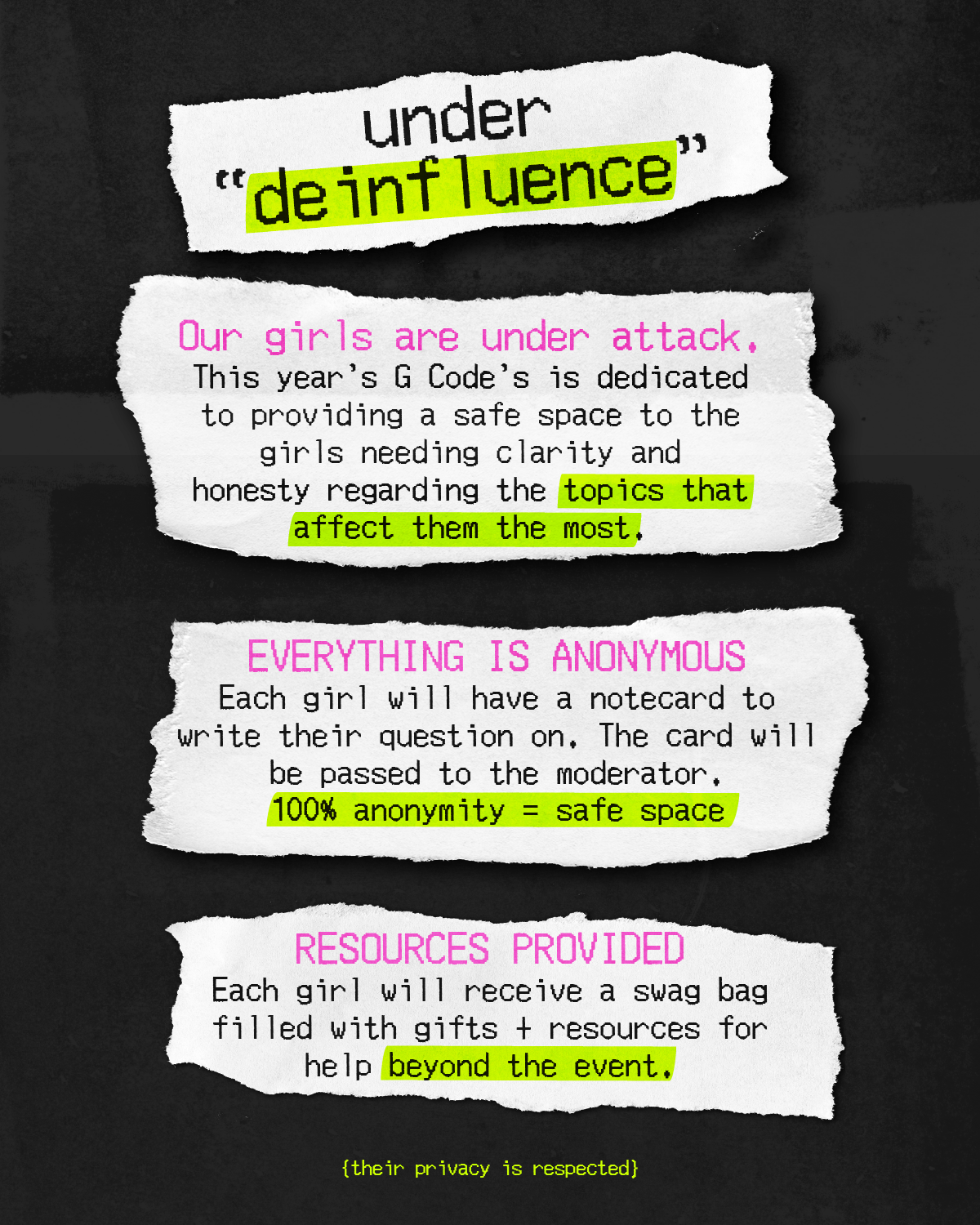 under
"deinfluence"

Our girls are under attack. This year's G Code's is dedicated to providing a safe space to the girls needing clarity and honesty regarding the topics that affect them the most.

EVERYTHING IS ANONYMOUS
Each girl will have a notecard to write their question on. The card will be passed to the moderator. 100% anonymity = safe space

RESOURCES PROVIDED
Each girl will receive a swag bag filled with gifts + resources for help beyond the event.

{their privacy is respected}